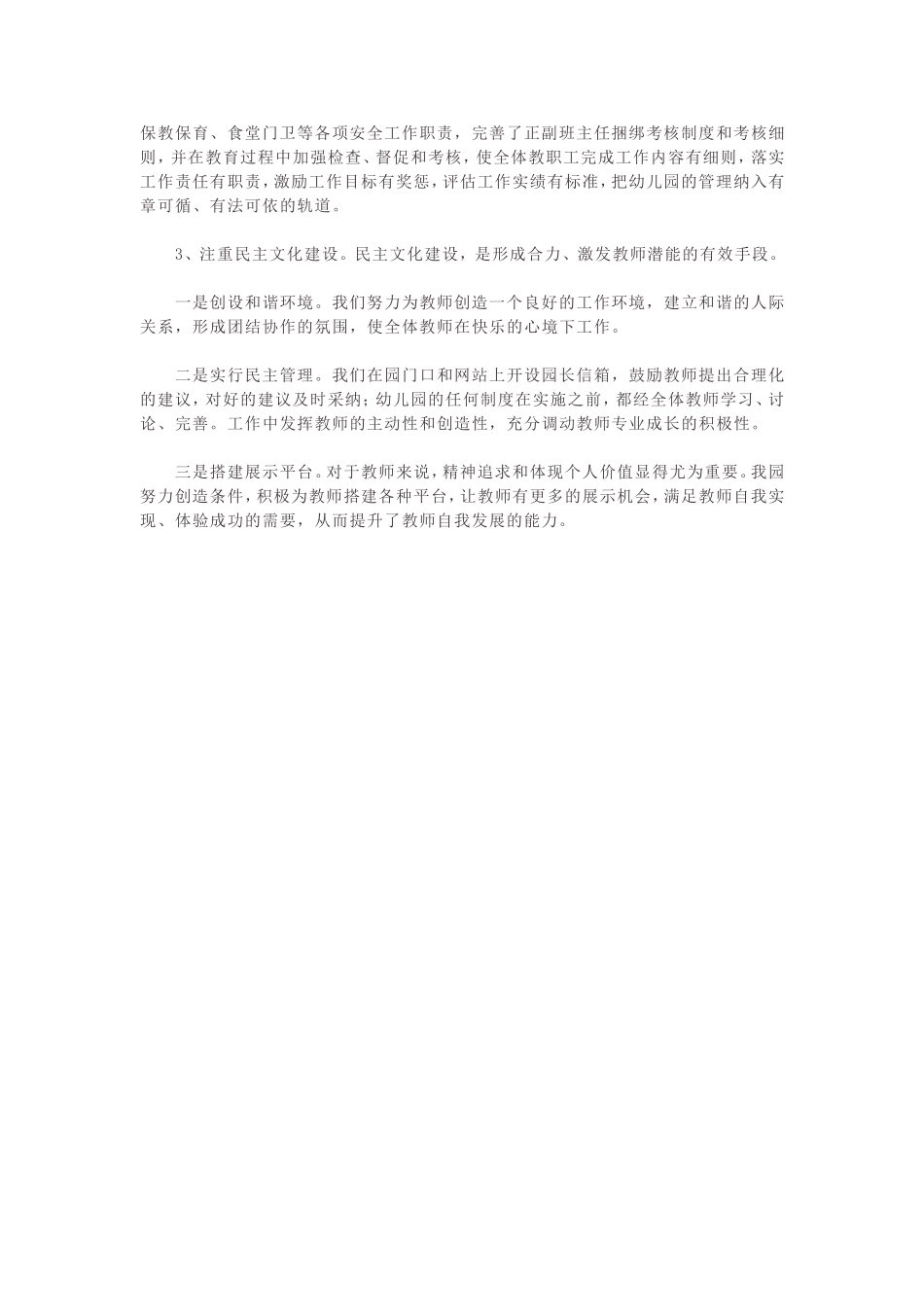 保教保育、食堂门卫等各项安全工作职责，完善了正副班主任捆绑考核制度和考核细则，并在教育过程中加强检查、督促和考核，使全体教职工完成工作内容有细则，落实工作责任有职责，激励工作目标有奖惩，评估工作实绩有标准，把幼儿园的管理纳入有章可循、有法可依的轨道。

3、注重民主文化建设。民主文化建设，是形成合力、激发教师潜能的有效手段。

一是创设和谐环境。我们努力为教师创造一个良好的工作环境，建立和谐的人际关系，形成团结协作的氛围，使全体教师在快乐的心境下工作。

二是实行民主管理。我们在园门口和网站上开设园长信箱，鼓励教师提出合理化的建议，对好的建议及时采纳；幼儿园的任何制度在实施之前，都经全体教师学习、讨论、完善。工作中发挥教师的主动性和创造性，充分调动教师专业成长的积极性。

三是搭建展示平台。对于教师来说，精神追求和体现个人价值显得尤为重要。我园努力创造条件，积极为教师搭建各种平台，让教师有更多的展示机会，满足教师自我实现、体验成功的需要，从而提升了教师自我发展的能力。